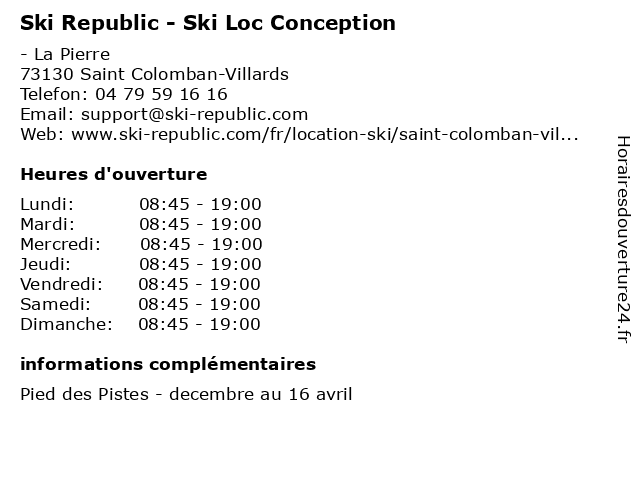 Ski Republic - Ski Loc Conception

- La Pierre
73130 Saint Colomban-Villards
Telefon: 04 79 59 16 16
Email: support@ski-republic.com
Web: www.ski-republic.com/fr/location-ski/saint-colomban-vil...

Heures d'ouverture

Lundi: 08:45 - 19:00
Mardi: 08:45 - 19:00
Mercredi: 08:45 - 19:00
Jeudi: 08:45 - 19:00
Vendredi: 08:45 - 19:00
Samedi: 08:45 - 19:00
Dimanche: 08:45 - 19:00

informations complémentaires

Pied des Pistes - decembre au 16 avril

Horairesdouverture24.fr